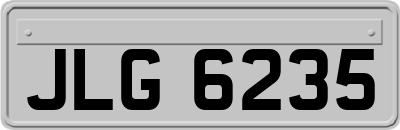 JLG 6235